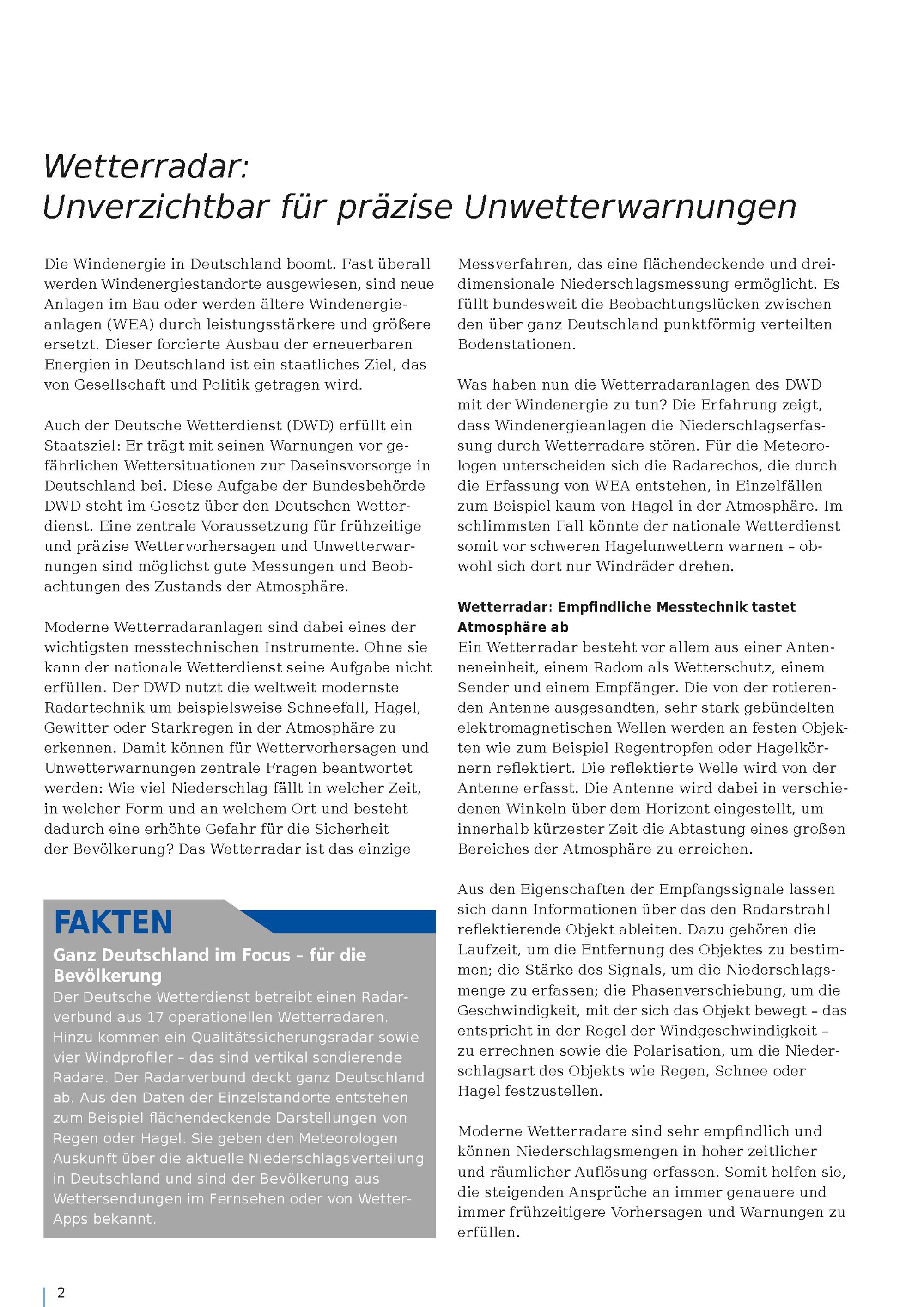 Wetterradar:
Unverzichtbar für präzise Unwetterwarnungen

Die Windenergie in Deutschland boomt. Fast überall werden Windenergiestandorte ausgewiesen, sind neue Anlagen im Bau oder werden ältere Windenergieanlagen (WEA) durch leistungsstärkere und größere ersetzt. Dieser forcierte Ausbau der erneuerbaren Energien in Deutschland ist ein staatliches Ziel, das von Gesellschaft und Politik getragen wird.

Auch der Deutsche Wetterdienst (DWD) erfüllt ein Staatsziel: Er trägt mit seinen Warnungen vor gefährlichen Wettersituationen zur Daseinsvorsorge in Deutschland bei. Diese Aufgabe der Bundesbehörde DWD steht im Gesetz über den Deutschen Wetterdienst. Eine zentrale Voraussetzung für frühzeitige und präzise Wettervorhersagen und Unwetterwarnungen sind möglichst gute Messungen und Beobachtungen des Zustands der Atmosphäre.

Moderne Wetterradaranlagen sind dabei eines der wichtigsten messtechnischen Instrumente. Ohne sie kann der nationale Wetterdienst seine Aufgabe nicht erfüllen. Der DWD nutzt die weltweit modernste Radartechnik um beispielsweise Schneefall, Hagel, Gewitter oder Starkregen in der Atmosphäre zu erkennen. Damit können für Wettervorhersagen und Unwetterwarnungen zentrale Fragen beantwortet werden: Wie viel Niederschlag fällt in welcher Zeit, in welcher Form und an welchem Ort und besteht dadurch eine erhöhte Gefahr für die Sicherheit der Bevölkerung? Das Wetterradar ist das einzige

FAKTEN
Ganz Deutschland im Focus – für die Bevölkerung
Der Deutsche Wetterdienst betreibt einen Radarverbund aus 17 operationellen Wetterradaren. Hinzu kommen ein Qualitätssicherungsradar sowie vier Windprofiler – das sind vertikal sondierende Radare. Der Radarverbund deckt ganz Deutschland ab. Aus den Daten der Einzelstandorte entstehen zum Beispiel flächendeckende Darstellungen von Regen oder Hagel. Sie geben den Meteorologen Auskunft über die aktuelle Niederschlagsverteilung in Deutschland und sind der Bevölkerung aus Wettersendungen im Fernsehen oder von Wetter-Apps bekannt.

Messverfahren, das eine flächendeckende und dreidimensionale Niederschlagsmessung ermöglicht. Es füllt bundesweit die Beobachtungslücken zwischen den über ganz Deutschland punktförmig verteilten Bodenstationen.

Was haben nun die Wetterradaranlagen des DWD mit der Windenergie zu tun? Die Erfahrung zeigt, dass Windenergieanlagen die Niederschlagserfassung durch Wetterradare stören. Für die Meteorologen unterscheiden sich die Radarechos, die durch die Erfassung von WEA entstehen, in Einzelfällen zum Beispiel kaum von Hagel in der Atmosphäre. Im schlimmsten Fall könnte der nationale Wetterdienst somit vor schweren Hagelunwettern warnen – obwohl sich dort nur Windräder drehen.

Wetterradar: Empfindliche Messtechnik tastet Atmosphäre ab
Ein Wetterradar besteht vor allem aus einer Antenneneinheit, einem Radom als Wetterschutz, einem Sender und einem Empfänger. Die von der rotierenden Antenne ausgesandten, sehr stark gebündelten elektromagnetischen Wellen werden an festen Objekten wie zum Beispiel Regentropfen oder Hagelkörnern reflektiert. Die reflektierte Welle wird von der Antenne erfasst. Die Antenne wird dabei in verschiedenen Winkeln über dem Horizont eingestellt, um innerhalb kürzester Zeit die Abtastung eines großen Bereiches der Atmosphäre zu erreichen.

Aus den Eigenschaften der Empfangssignale lassen sich dann Informationen über das den Radarstrahl reflektierende Objekt ableiten. Dazu gehören die Laufzeit, um die Entfernung des Objektes zu bestimmen; die Stärke des Signals, um die Niederschlagsmenge zu erfassen; die Phasenverschiebung, um die Geschwindigkeit, mit der sich das Objekt bewegt – das entspricht in der Regel der Windgeschwindigkeit – zu errechnen sowie die Polarisation, um die Niederschlagsart des Objekts wie Regen, Schnee oder Hagel festzustellen.

Moderne Wetterradare sind sehr empfindlich und können Niederschlagsmengen in hoher zeitlicher und räumlicher Auflösung erfassen. Somit helfen sie, die steigenden Ansprüche an immer genauere und immer frühzeitigere Vorhersagen und Warnungen zu erfüllen.

2